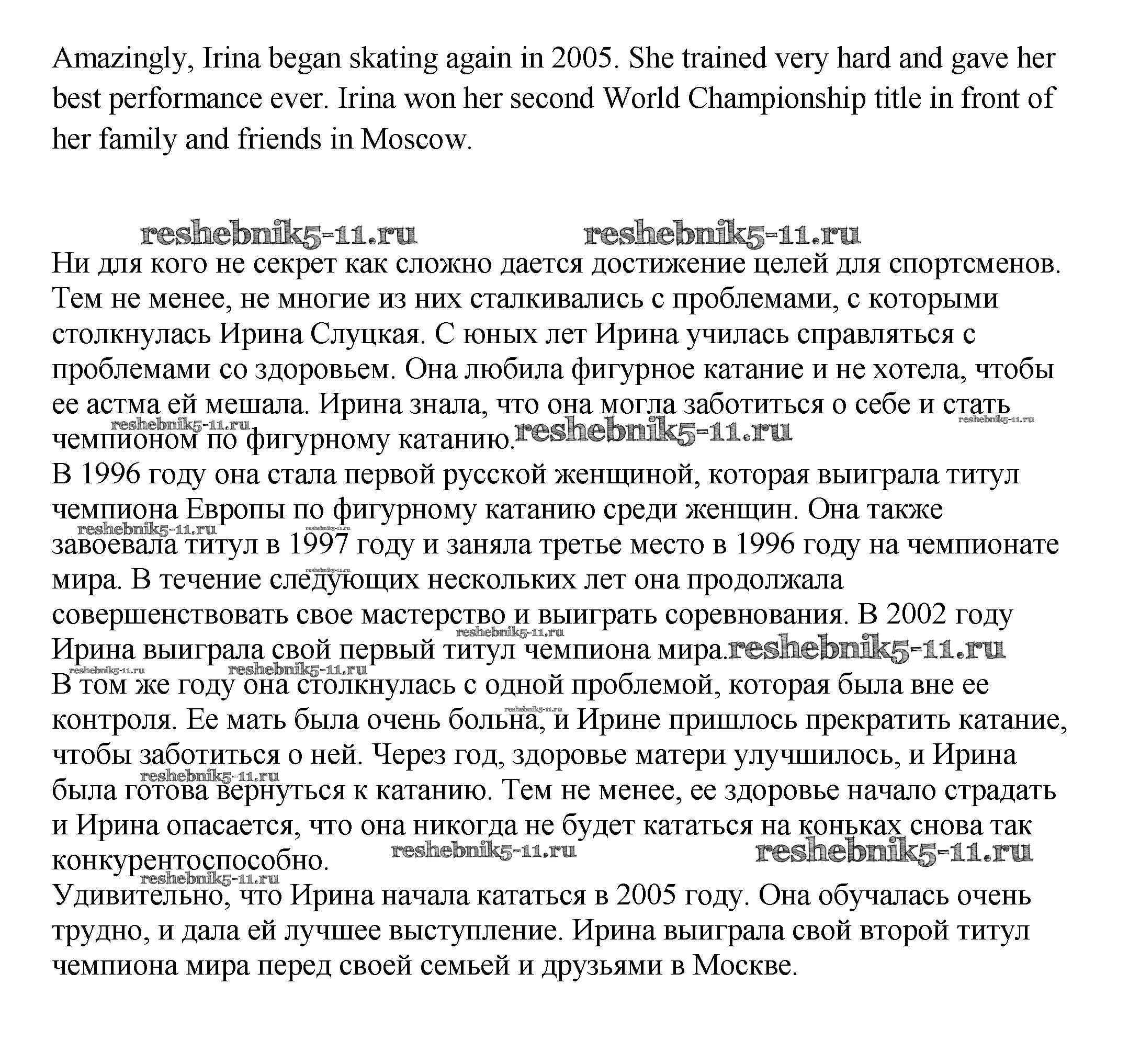 Amazingly, Irina began skating again in 2005. She trained very hard and gave her best performance ever. Irina won her second World Championship title in front of her family and friends in Moscow.

reshebnik5-11.ru reshebnik5-11.ru

Ни для кого не секрет как сложно дается достижение целей для спортсменов. Тем не менее, не многие из них сталкивались с проблемами, с которыми столкнулась Ирина Слуцкая. С юных лет Ирина училась справляться с проблемами со здоровьем. Она любила фигурное катание и не хотела, чтобы ее астма ей мешала. Ирина знала, что она могла заботиться о себе и стать чемпионом по фигурному катанию.
reshebnik5-11.ru reshebnik5-11.ru reshebnik5-11.ru
В 1996 году она стала первой русской женщиной, которая выиграла титул чемпиона Европы по фигурному катанию среди женщин. Она также завоевала титул в 1997 году и заняла третье место в 1996 году на чемпионате мира. В течение следующих нескольких лет она продолжала совершенствовать свое мастерство и выиграть соревнования. В 2002 году Ирина выиграла свой первый титул чемпиона мира.
reshebnik5-11.ru reshebnik5-11.ru reshebnik5-11.ru reshebnik5-11.ru reshebnik5-11.ru reshebnik5-11.ru
В том же году она столкнулась с одной проблемой, которая была вне ее контроля. Ее мать была очень больна, и Ирине пришлось прекратить катание, чтобы заботиться о ней. Через год, здоровье матери улучшилось, и Ирина была готова вернуться к катанию. Тем не менее, ее здоровье начало страдать и Ирина опасается, что она никогда не будет кататься на коньках снова так конкурентоспособно.
reshebnik5-11.ru reshebnik5-11.ru reshebnik5-11.ru reshebnik5-11.ru reshebnik5-11.ru
Удивительно, что Ирина начала кататься в 2005 году. Она обучалась очень трудно, и дала ей лучшее выступление. Ирина выиграла свой второй титул чемпиона мира перед своей семьей и друзьями в Москве.